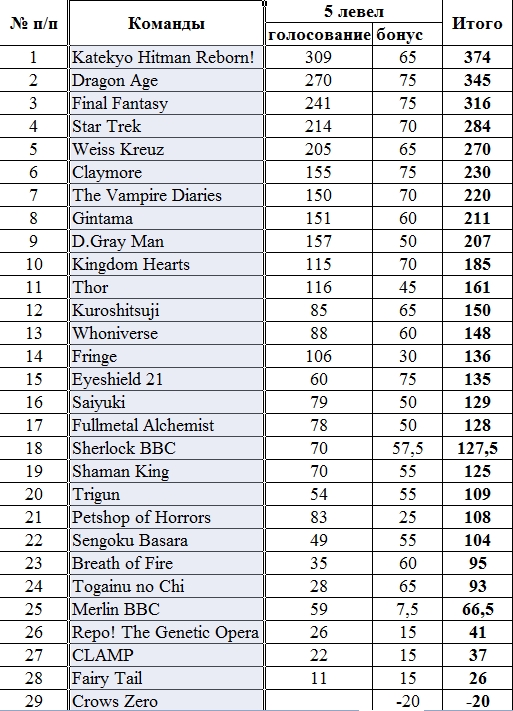 | № п/п | Команды | 5 левел голосование | 5 левел бонус | Итого |
|---|---|---|---|---|
| 1 | Katekyo Hitman Reborn! | 309 | 65 | **374** |
| 2 | Dragon Age | 270 | 75 | **345** |
| 3 | Final Fantasy | 241 | 75 | **316** |
| 4 | Star Trek | 214 | 70 | **284** |
| 5 | Weiss Kreuz | 205 | 65 | **270** |
| 6 | Claymore | 155 | 75 | **230** |
| 7 | The Vampire Diaries | 150 | 70 | **220** |
| 8 | Gintama | 151 | 60 | **211** |
| 9 | D.Gray Man | 157 | 50 | **207** |
| 10 | Kingdom Hearts | 115 | 70 | **185** |
| 11 | Thor | 116 | 45 | **161** |
| 12 | Kuroshitsuji | 85 | 65 | **150** |
| 13 | Whoniverse | 88 | 60 | **148** |
| 14 | Fringe | 106 | 30 | **136** |
| 15 | Eyeshield 21 | 60 | 75 | **135** |
| 16 | Saiyuki | 79 | 50 | **129** |
| 17 | Fullmetal Alchemist | 78 | 50 | **128** |
| 18 | Sherlock BBC | 70 | 57,5 | **127,5** |
| 19 | Shaman King | 70 | 55 | **125** |
| 20 | Trigun | 54 | 55 | **109** |
| 21 | Petshop of Horrors | 83 | 25 | **108** |
| 22 | Sengoku Basara | 49 | 55 | **104** |
| 23 | Breath of Fire | 35 | 60 | **95** |
| 24 | Togainu no Chi | 28 | 65 | **93** |
| 25 | Merlin BBC | 59 | 7,5 | **66,5** |
| 26 | Repo! The Genetic Opera | 26 | 15 | **41** |
| 27 | CLAMP | 22 | 15 | **37** |
| 28 | Fairy Tail | 11 | 15 | **26** |
| 29 | Crows Zero | | -20 | **-20** |